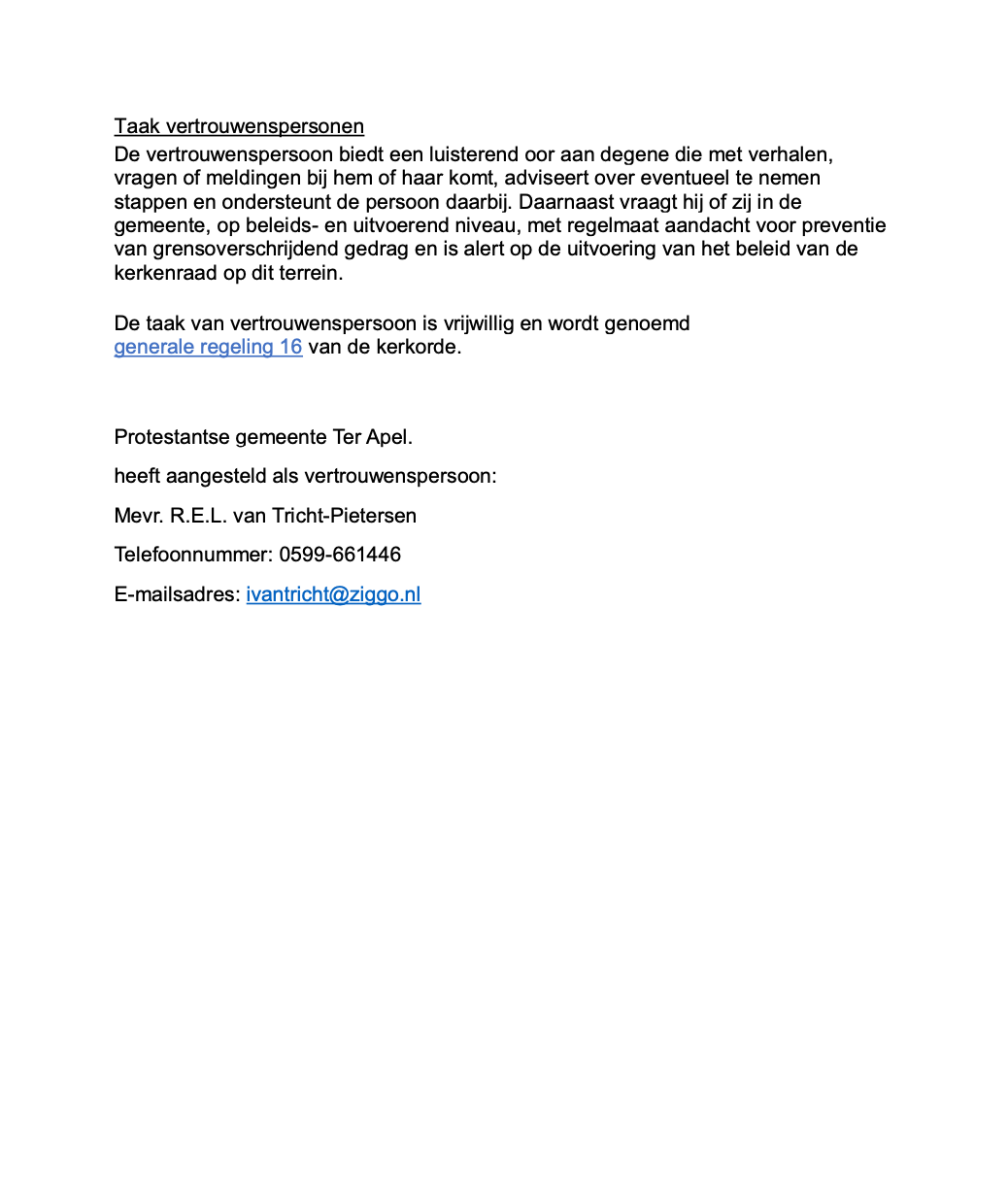 Taak vertrouwenspersonen
De vertrouwenspersoon biedt een luisterend oor aan degene die met verhalen, vragen of meldingen bij hem of haar komt, adviseert over eventueel te nemen stappen en ondersteunt de persoon daarbij. Daarnaast vraagt hij of zij in de gemeente, op beleids- en uitvoerend niveau, met regelmaat aandacht voor preventie van grensoverschrijdend gedrag en is alert op de uitvoering van het beleid van de kerkenraad op dit terrein.

De taak van vertrouwenspersoon is vrijwillig en wordt genoemd generale regeling 16 van de kerkorde.

Protestantse gemeente Ter Apel.

heeft aangesteld als vertrouwenspersoon:

Mevr. R.E.L. van Tricht-Pietersen

Telefoonnummer: 0599-661446

E-mailsadres: ivantricht@ziggo.nl